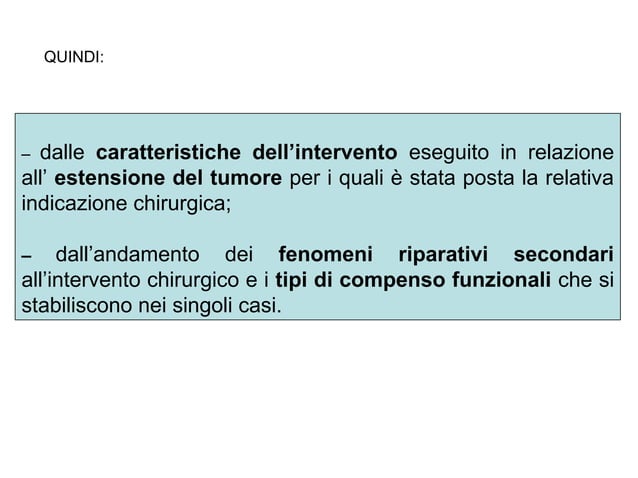 QUINDI:

– dalle caratteristiche dell’intervento eseguito in relazione all’ estensione del tumore per i quali è stata posta la relativa indicazione chirurgica;

– dall’andamento dei fenomeni riparativi secondari all’intervento chirurgico e i tipi di compenso funzionali che si stabiliscono nei singoli casi.